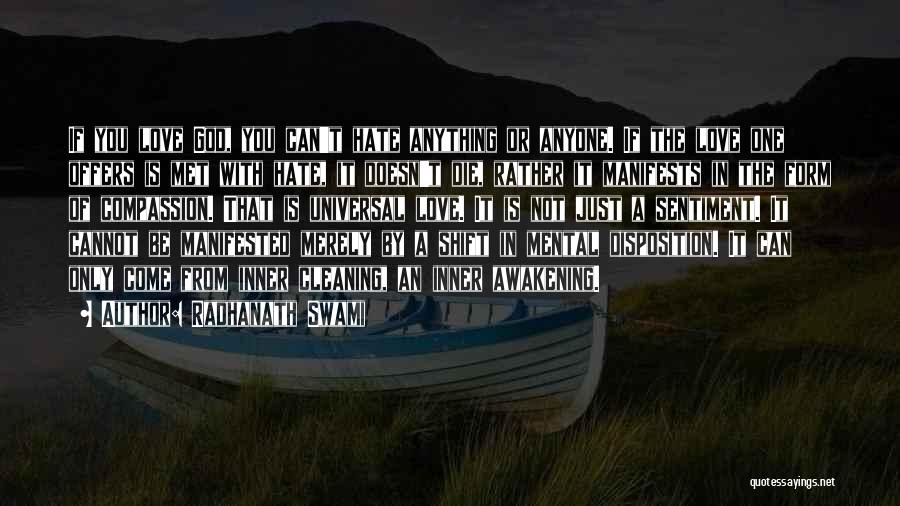 If you love God, you can't hate anything or anyone. If the love one offers is met with hate, it doesn't die, rather it manifests in the form of compassion. That is universal love. It is not just a sentiment. It cannot be manifested merely by a shift in mental disposition. It can only come from inner cleaning, an inner awakening.

• Author: Radhanath Swami

quotessayings.net